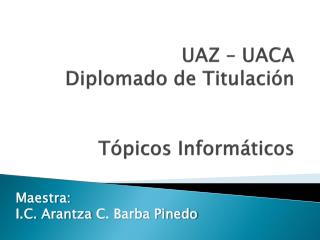 UAZ – UACA
Diplomado de Titulación

Tópicos Informáticos

Maestra:
I.C. Arantza C. Barba Pinedo